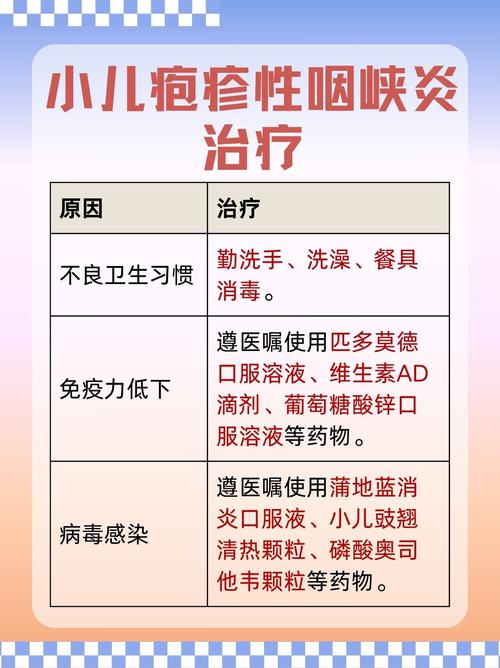 小儿疱疹性咽峡炎治疗

| 原因 | 治疗 |
|---|---|
| 不良卫生习惯 | 勤洗手、洗澡、餐具消毒。 |
| 免疫力低下 | 遵医嘱使用匹多莫德口服溶液、维生素AD滴剂、葡萄糖酸锌口服溶液等药物。 |
| 病毒感染 | 遵医嘱使用蒲地蓝消炎口服液、小儿豉翘清热颗粒、磷酸奥司他韦颗粒等药物。 |